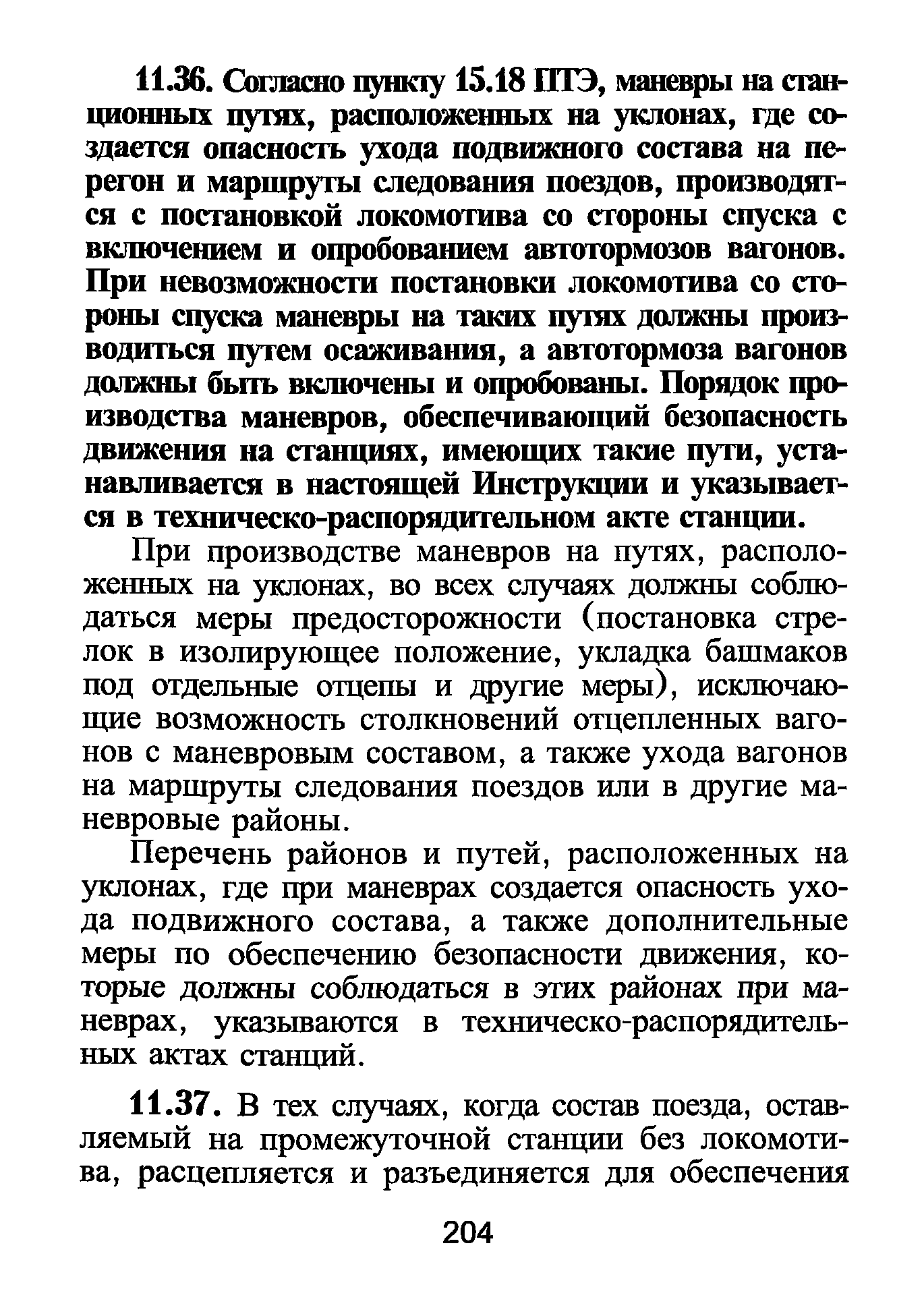 11.36. Согласно пункту 15.18 ПТЭ, маневры на станционных путях, расположенных на уклонах, где создается опасность ухода подвижного состава на перегон и маршруты следования поездов, производятся с постановкой локомотива со стороны спуска с включением и опробованием автотормозов вагонов. При невозможности постановки локомотива со стороны спуска маневры на таких путях должны производиться путем осаживания, а автотормоза вагонов должны быть включены и опробованы. Порядок производства маневров, обеспечивающий безопасность движения на станциях, имеющих такие пути, устанавливается в настоящей Инструкции и указывается в техническо-распорядительном акте станции.

При производстве маневров на путях, расположенных на уклонах, во всех случаях должны соблюдаться меры предосторожности (постановка стрелок в изолирующее положение, укладка башмаков под отдельные отцепы и другие меры), исключающие возможность столкновений отцепленных вагонов с маневровым составом, а также ухода вагонов на маршруты следования поездов или в другие маневровые районы.

Перечень районов и путей, расположенных на уклонах, где при маневрах создается опасность ухода подвижного состава, а также дополнительные меры по обеспечению безопасности движения, которые должны соблюдаться в этих районах при маневрах, указываются в техническо-распорядительных актах станций.

11.37. В тех случаях, когда состав поезда, оставляемый на промежуточной станции без локомотива, расцепляется и разъединяется для обеспечения

204